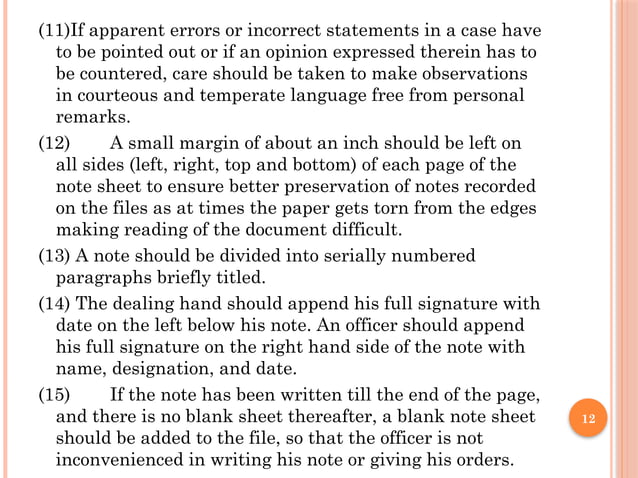 (11)If apparent errors or incorrect statements in a case have to be pointed out or if an opinion expressed therein has to be countered, care should be taken to make observations in courteous and temperate language free from personal remarks.

(12) A small margin of about an inch should be left on all sides (left, right, top and bottom) of each page of the note sheet to ensure better preservation of notes recorded on the files as at times the paper gets torn from the edges making reading of the document difficult.

(13) A note should be divided into serially numbered paragraphs briefly titled.

(14) The dealing hand should append his full signature with date on the left below his note. An officer should append his full signature on the right hand side of the note with name, designation, and date.

(15) If the note has been written till the end of the page, and there is no blank sheet thereafter, a blank note sheet should be added to the file, so that the officer is not inconvenienced in writing his note or giving his orders.

12